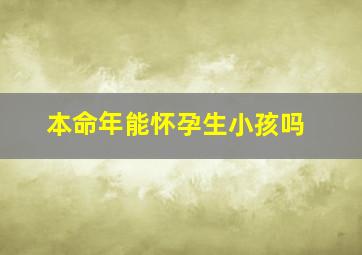 本命年能怀孕生小孩吗